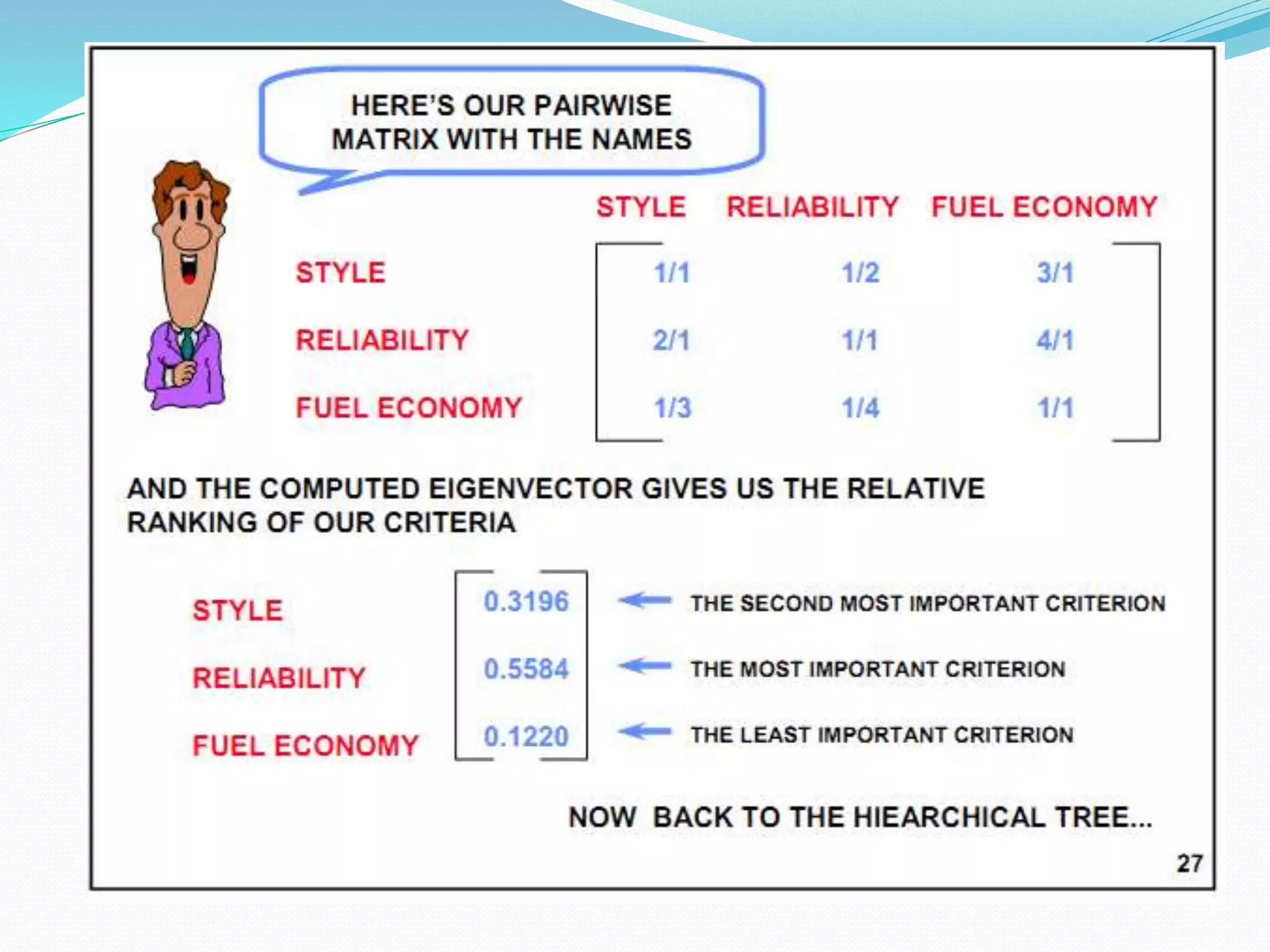 HERE'S OUR PAIRWISE MATRIX WITH THE NAMES

| | STYLE | RELIABILITY | FUEL ECONOMY |
|---|---|---|---|
| STYLE | 1/1 | 1/2 | 3/1 |
| RELIABILITY | 2/1 | 1/1 | 4/1 |
| FUEL ECONOMY | 1/3 | 1/4 | 1/1 |

AND THE COMPUTED EIGENVECTOR GIVES US THE RELATIVE RANKING OF OUR CRITERIA

| | | |
|---|---|---|
| STYLE | 0.3196 | THE SECOND MOST IMPORTANT CRITERION |
| RELIABILITY | 0.5584 | THE MOST IMPORTANT CRITERION |
| FUEL ECONOMY | 0.1220 | THE LEAST IMPORTANT CRITERION |

NOW BACK TO THE HIEARCHICAL TREE...

27